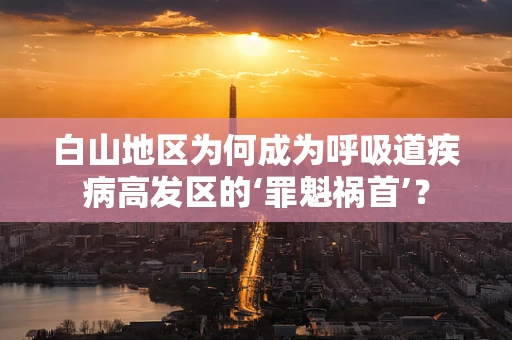 白山地区为何成为呼吸道疾病高发区的‘罪魁祸首’?